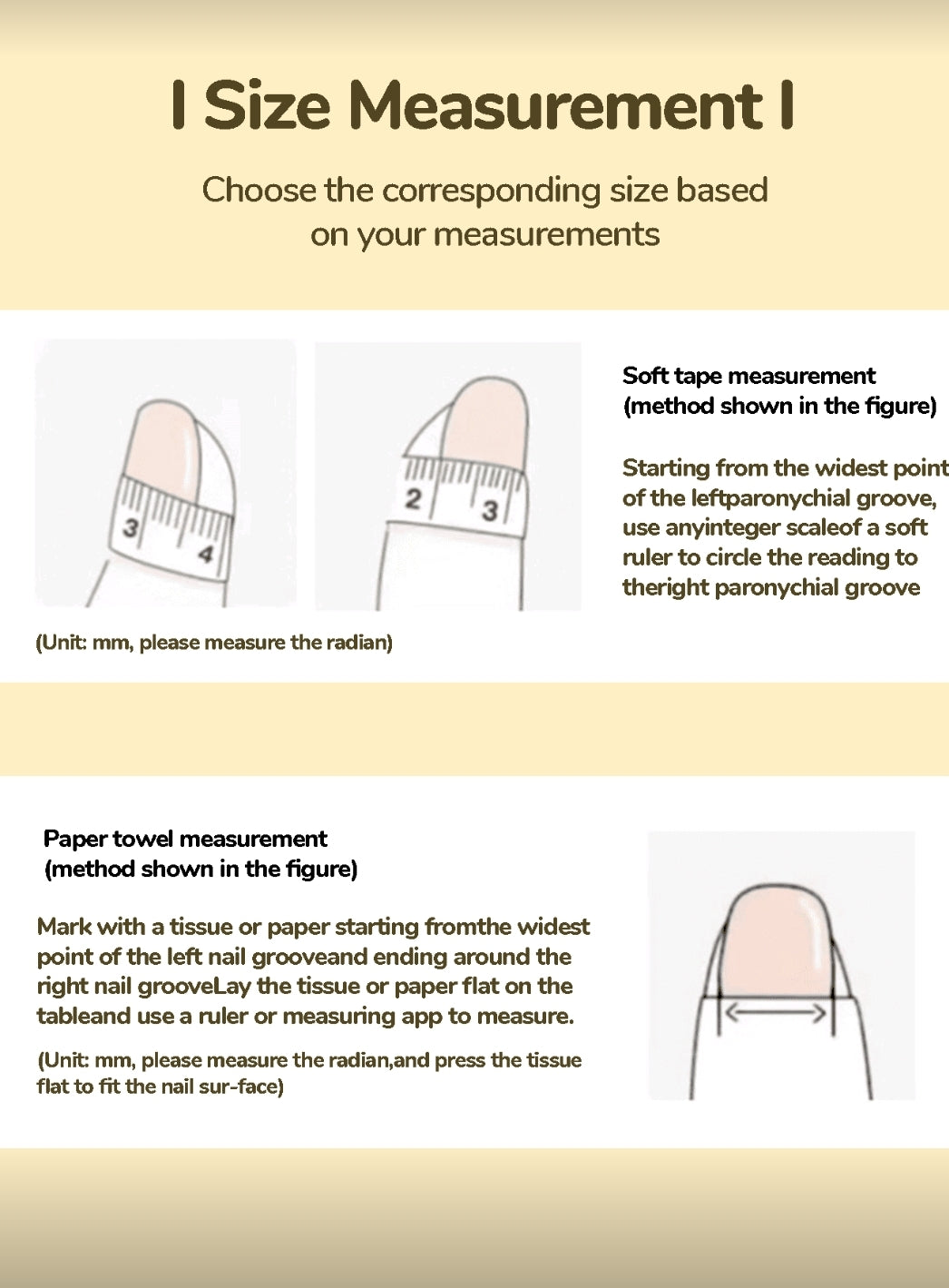 I Size Measurement I

Choose the corresponding size based on your measurements

3 4

2 3

Soft tape measurement (method shown in the figure)

Starting from the widest point of the leftparonychial groove, use anyinteger scaleof a soft ruler to circle the reading to theright paronychial groove

(Unit: mm, please measure the radian)

Paper towel measurement (method shown in the figure)

Mark with a tissue or paper starting fromthe widest point of the left nail grooveand ending around the right nail grooveLay the tissue or paper flat on the tableand use a ruler or measuring app to measure.

(Unit: mm, please measure the radian,and press the tissue flat to fit the nail sur-face)